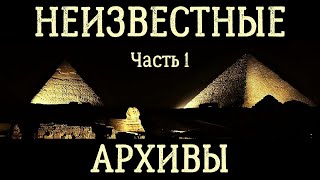 НЕИЗВЕСТНЫЕ

Часть 1

АРХИВЫ